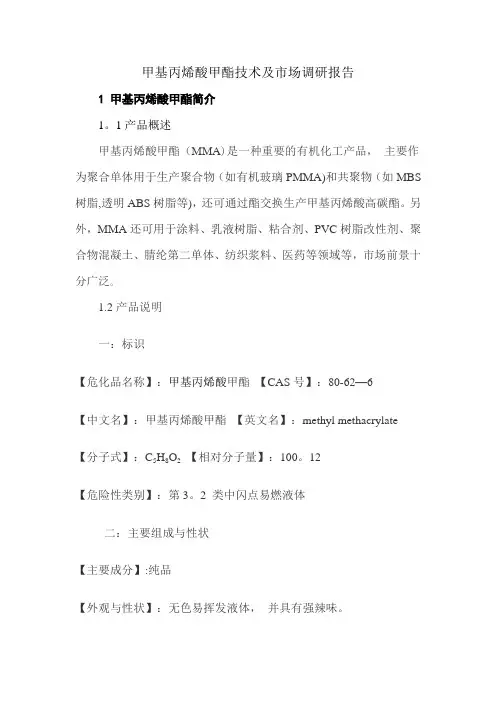 甲基丙烯酸甲酯技术及市场调研报告

1 甲基丙烯酸甲酯简介

1。1 产品概述

甲基丙烯酸甲酯（MMA)是一种重要的有机化工产品， 主要作为聚合单体用于生产聚合物（如有机玻璃 PMMA)和共聚物（如 MBS 树脂,透明 ABS 树脂等)，还可通过酯交换生产甲基丙烯酸高碳酯。另外，MMA 还可用于涂料、乳液树脂、粘合剂、PVC 树脂改性剂、聚合物混凝土、腈纶第二单体、纺织浆料、医药等领域等，市场前景十分广泛。

1.2 产品说明

一：标识

【危化品名称】：甲基丙烯酸甲酯 【CAS 号】：80-62—6

【中文名】：甲基丙烯酸甲酯 【英文名】：methyl methacrylate

【分子式】：$C_5H_8O_2$ 【相对分子量】：100。12

【危险性类别】：第 3。2 类中闪点易燃液体

二：主要组成与性状

【主要成分】:纯品

【外观与性状】：无色易挥发液体， 并具有强辣味。